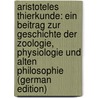 aristoteles thierkunde: ein beitrag zur geschichte der zoologie, physiologie und alten philosophie (german edition)